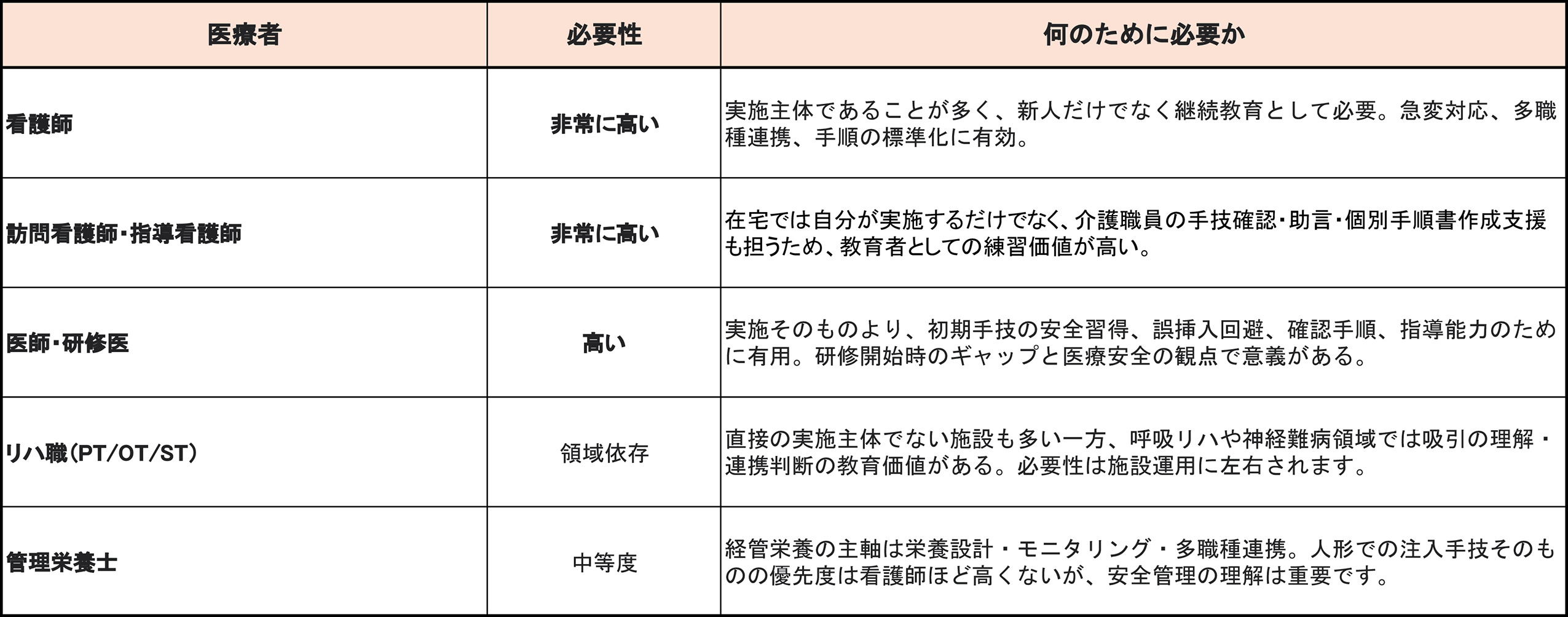 | 医療者 | 必要性 | 何のために必要か |
|---|---|---|
| 看護師 | 非常に高い | 実施主体であることが多く、新人だけでなく継続教育として必要。急変対応、多職種連携、手順の標準化に有効。 |
| 訪問看護師・指導看護師 | 非常に高い | 在宅では自分が実施するだけでなく、介護職員の手技確認・助言・個別手順書作成支援も担うため、教育者としての練習価値が高い。 |
| 医師・研修医 | 高い | 実施そのものより、初期手技の安全習得、誤挿入回避、確認手順、指導能力のために有用。研修開始時のギャップと医療安全の観点で意義がある。 |
| リハ職（PT/OT/ST） | 領域依存 | 直接の実施主体でない施設も多い一方、呼吸リハや神経難病領域では吸引の理解・連携判断の教育価値がある。必要性は施設運用に左右されます。 |
| 管理栄養士 | 中等度 | 経管栄養の主軸は栄養設計・モニタリング・多職種連携。人形での注入手技そのものの優先度は看護師ほど高くないが、安全管理の理解は重要です。 |